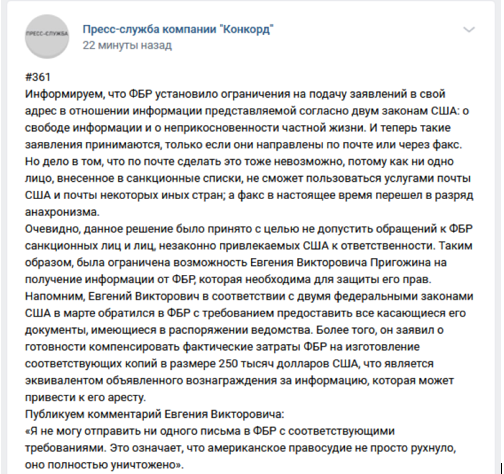 ПРЕСС-СЛУЖБА

Пресс-служба компании "Конкорд"
22 минуты назад

#361
Информируем, что ФБР установило ограничения на подачу заявлений в свой адрес в отношении информации представляемой согласно двум законам США: о свободе информации и о неприкосновенности частной жизни. И теперь такие заявления принимаются, только если они направлены по почте или через факс. Но дело в том, что по почте сделать это тоже невозможно, потому как ни одно лицо, внесенное в санкционные списки, не сможет пользоваться услугами почты США и почты некоторых иных стран; а факс в настоящее время перешел в разряд анахронизма.
Очевидно, данное решение было принято с целью не допустить обращений к ФБР санкционных лиц и лиц, незаконно привлекаемых США к ответственности. Таким образом, была ограничена возможность Евгения Викторовича Пригожина на получение информации от ФБР, которая необходима для защиты его прав.
Напомним, Евгений Викторович в соответствии с двумя федеральными законами США в марте обратился в ФБР с требованием предоставить все касающиеся его документы, имеющиеся в распоряжении ведомства. Более того, он заявил о готовности компенсировать фактические затраты ФБР на изготовление соответствующих копий в размере 250 тысяч долларов США, что является эквивалентом объявленного вознаграждения за информацию, которая может привести к его аресту.
Публикуем комментарий Евгения Викторовича:
«Я не могу отправить ни одного письма в ФБР с соответствующими требованиями. Это означает, что американское правосудие не просто рухнуло, оно полностью уничтожено».